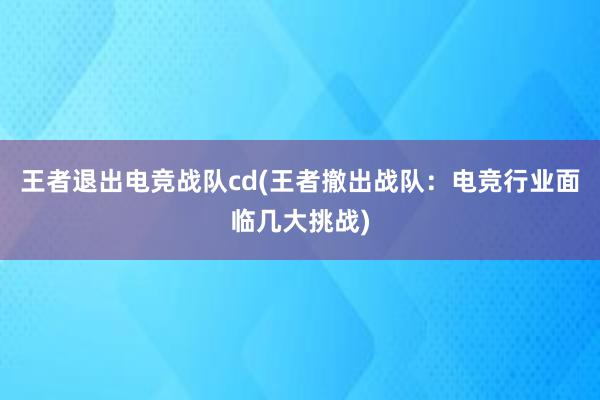 王者退出电竞战队cd(王者撤出战队：电竞行业面临几大挑战)